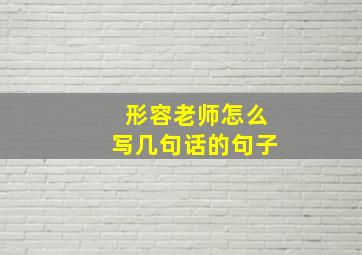 形容老师怎么
写几句话的句子